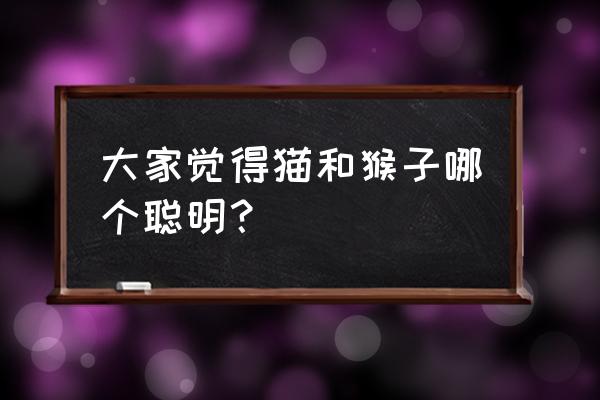 大家觉得猫和猴子哪个聪明？